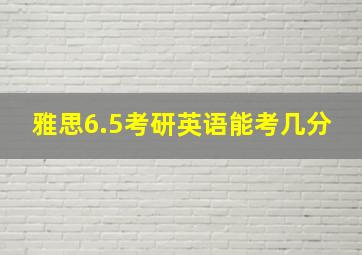 雅思6.5考研英语能考几分